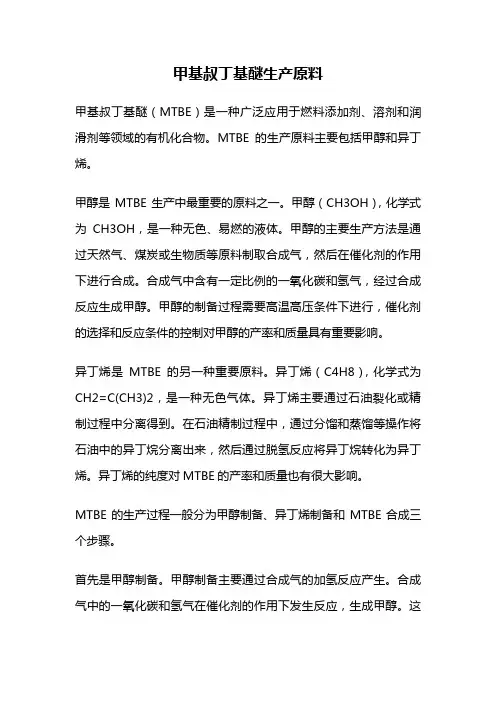 甲基叔丁基醚生产原料

甲基叔丁基醚（MTBE）是一种广泛应用于燃料添加剂、溶剂和润滑剂等领域的有机化合物。MTBE 的生产原料主要包括甲醇和异丁烯。

甲醇是 MTBE 生产中最重要的原料之一。甲醇（CH3OH），化学式为 CH3OH，是一种无色、易燃的液体。甲醇的主要生产方法是通过天然气、煤炭或生物质等原料制取合成气，然后在催化剂的作用下进行合成。合成气中含有一定比例的一氧化碳和氢气，经过合成反应生成甲醇。甲醇的制备过程需要高温高压条件下进行，催化剂的选择和反应条件的控制对甲醇的产率和质量具有重要影响。

异丁烯是 MTBE 的另一种重要原料。异丁烯（C4H8），化学式为 CH2=C(CH3)2，是一种无色气体。异丁烯主要通过石油裂化或精制过程中分离得到。在石油精制过程中，通过分馏和蒸馏等操作将石油中的异丁烷分离出来，然后通过脱氢反应将异丁烷转化为异丁烯。异丁烯的纯度对 MTBE 的产率和质量也有很大影响。

MTBE 的生产过程一般分为甲醇制备、异丁烯制备和 MTBE 合成三个步骤。

首先是甲醇制备。甲醇制备主要通过合成气的加氢反应产生。合成气中的一氧化碳和氢气在催化剂的作用下发生反应，生成甲醇。这